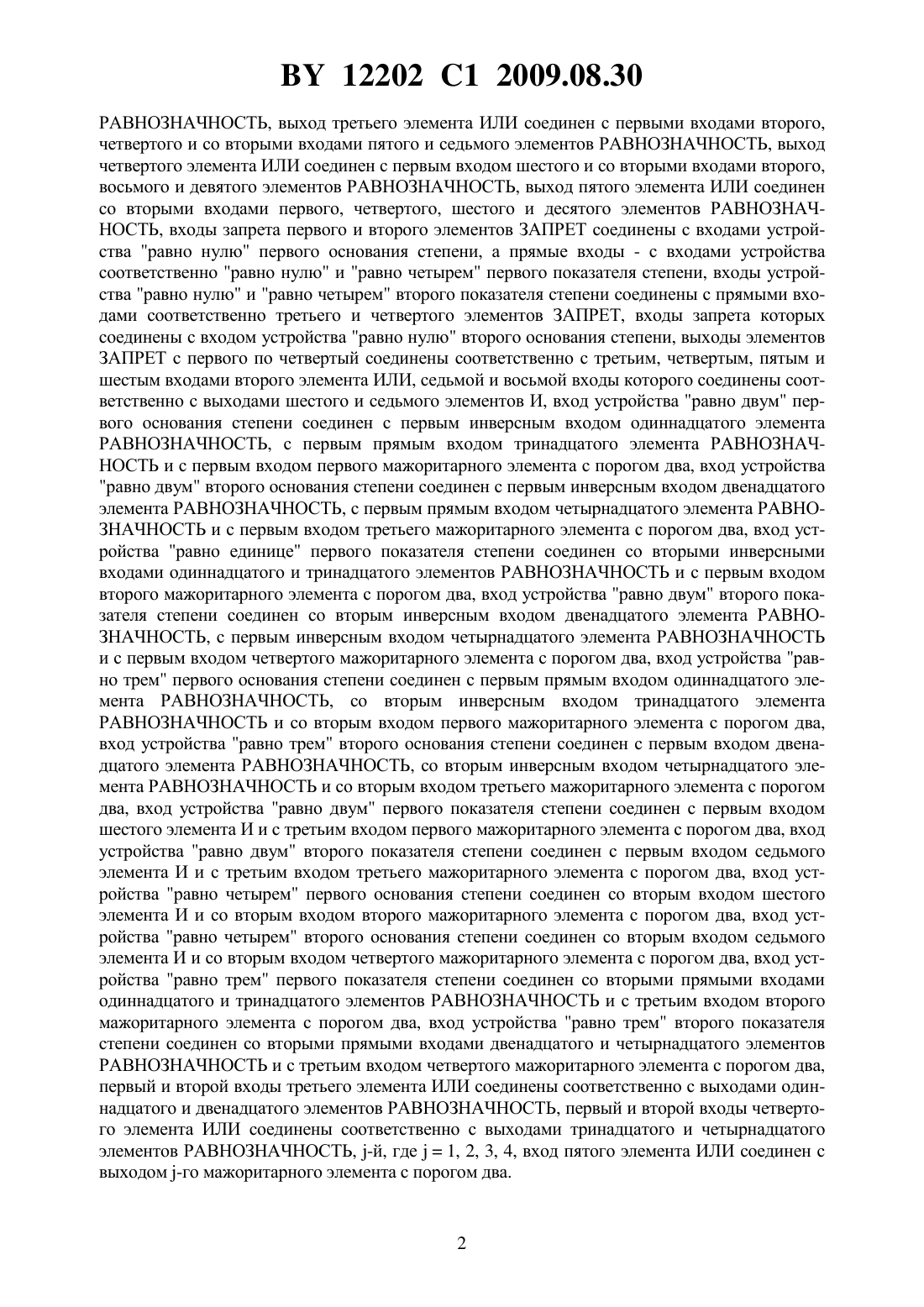 BY 12202 C1 2009.08.30

РАВНОЗНАЧНОСТЬ, выход третьего элемента ИЛИ соединен с первыми входами второго, четвертого и со вторыми входами пятого и седьмого элементов РАВНОЗНАЧНОСТЬ, выход четвертого элемента ИЛИ соединен с первым входом шестого и со вторыми входами второго, восьмого и девятого элементов РАВНОЗНАЧНОСТЬ, выход пятого элемента ИЛИ соединен со вторыми входами первого, четвертого, шестого и десятого элементов РАВНОЗНАЧНОСТЬ, входы запрета первого и второго элементов ЗАПРЕТ соединены с входами устройства "равно нулю" первого основания степени, а прямые входы - с входами устройства соответственно "равно нулю" и "равно четырем" первого показателя степени, входы устройства "равно нулю" и "равно четырем" второго показателя степени соединены с прямыми входами соответственно третьего и четвертого элементов ЗАПРЕТ, входы запрета которых соединены с входом устройства "равно нулю" второго основания степени, выходы элементов ЗАПРЕТ с первого по четвертый соединены соответственно с третьим, четвертым, пятым и шестым входами второго элемента ИЛИ, седьмой и восьмой входы которого соединены соответственно с выходами шестого и седьмого элементов И, вход устройства "равно двум" первого основания степени соединен с первым инверсным входом одиннадцатого элемента РАВНОЗНАЧНОСТЬ, с первым прямым входом тринадцатого элемента РАВНОЗНАЧНОСТЬ и с первым входом первого мажоритарного элемента с порогом два, вход устройства "равно двум" второго основания степени соединен с первым инверсным входом двенадцатого элемента РАВНОЗНАЧНОСТЬ, с первым прямым входом четырнадцатого элемента РАВНОЗНАЧНОСТЬ и с первым входом третьего мажоритарного элемента с порогом два, вход устройства "равно единице" первого показателя степени соединен со вторыми инверсными входами одиннадцатого и тринадцатого элементов РАВНОЗНАЧНОСТЬ и с первым входом второго мажоритарного элемента с порогом два, вход устройства "равно двум" второго показателя степени соединен со вторым инверсным входом двенадцатого элемента РАВНОЗНАЧНОСТЬ, с первым инверсным входом четырнадцатого элемента РАВНОЗНАЧНОСТЬ и с первым входом четвертого мажоритарного элемента с порогом два, вход устройства "равно трем" первого основания степени соединен с первым прямым входом одиннадцатого элемента РАВНОЗНАЧНОСТЬ, со вторым инверсным входом тринадцатого элемента РАВНОЗНАЧНОСТЬ и со вторым входом первого мажоритарного элемента с порогом два, вход устройства "равно трем" второго основания степени соединен с первым входом двенадцатого элемента РАВНОЗНАЧНОСТЬ, со вторым инверсным входом четырнадцатого элемента РАВНОЗНАЧНОСТЬ и со вторым входом третьего мажоритарного элемента с порогом два, вход устройства "равно двум" первого показателя степени соединен с первым входом шестого элемента И и с третьим входом первого мажоритарного элемента с порогом два, вход устройства "равно двум" второго показателя степени соединен с первым входом седьмого элемента И и с третьим входом третьего мажоритарного элемента с порогом два, вход устройства "равно четырем" первого основания степени соединен со вторым входом шестого элемента И и со вторым входом второго мажоритарного элемента с порогом два, вход устройства "равно четырем" второго основания степени соединен со вторым входом седьмого элемента И и со вторым входом четвертого мажоритарного элемента с порогом два, вход устройства "равно трем" первого показателя степени соединен со вторыми прямыми входами одиннадцатого и тринадцатого элементов РАВНОЗНАЧНОСТЬ и с третьим входом второго мажоритарного элемента с порогом два, вход устройства "равно трем" второго показателя степени соединен со вторыми прямыми входами двенадцатого и четырнадцатого элементов РАВНОЗНАЧНОСТЬ и с третьим входом четвертого мажоритарного элемента с порогом два, первый и второй входы третьего элемента ИЛИ соединены соответственно с выходами одиннадцатого и двенадцатого элементов РАВНОЗНАЧНОСТЬ, первый и второй входы четвертого элемента ИЛИ соединены соответственно с выходами тринадцатого и четырнадцатого элементов РАВНОЗНАЧНОСТЬ, j-й, где j = 1, 2, 3, 4, вход пятого элемента ИЛИ соединен с выходом j-го мажоритарного элемента с порогом два.

2